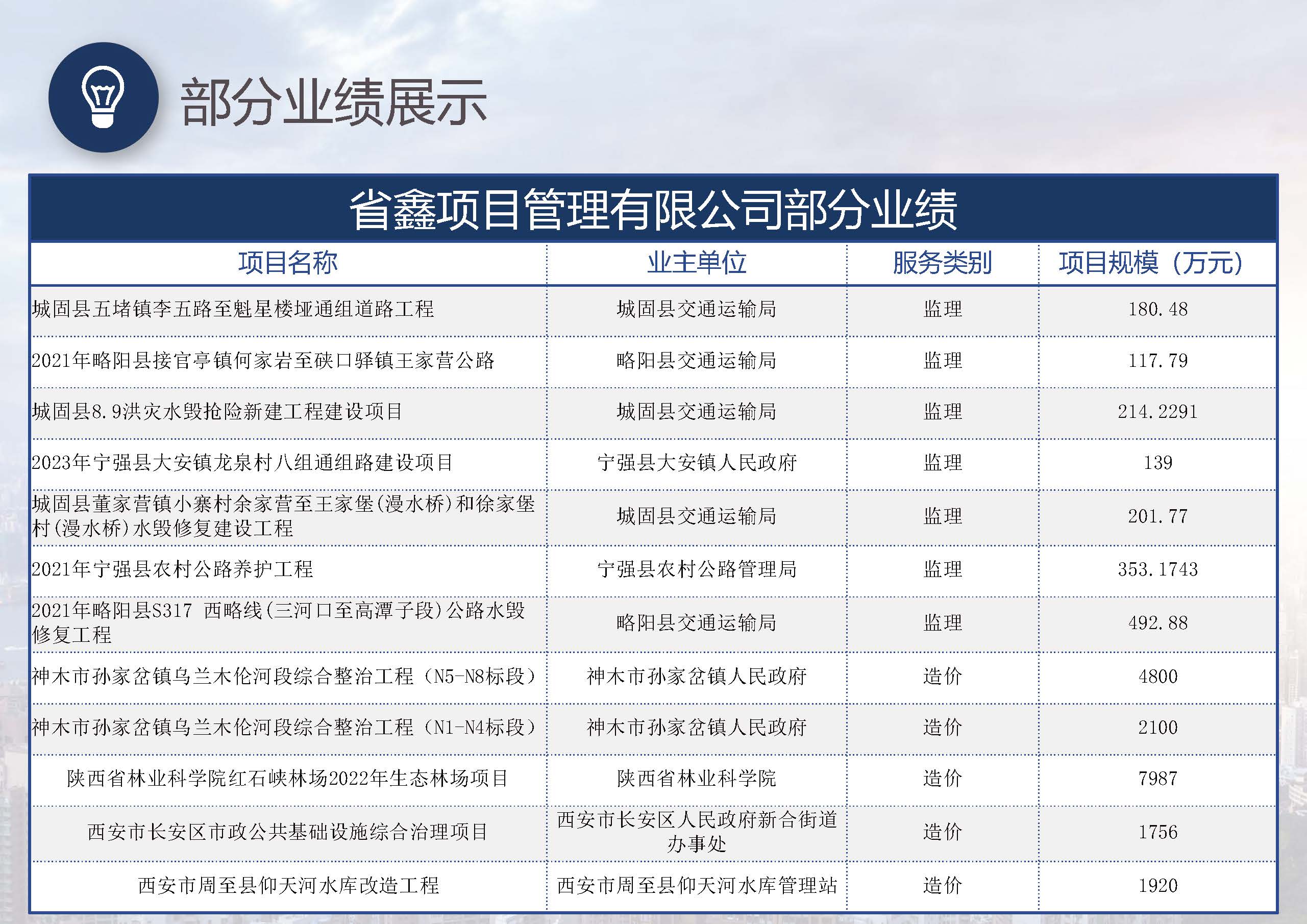 部分业绩展示

省鑫项目管理有限公司部分业绩

| 项目名称 | 业主单位 | 服务类别 | 项目规模（万元） |
|---|---|---|---|
| 城固县五堵镇李五路至魁星楼垭通组道路工程 | 城固县交通运输局 | 监理 | 180.48 |
| 2021年略阳县接官亭镇何家岩至硖口驿镇王家营公路 | 略阳县交通运输局 | 监理 | 117.79 |
| 城固县8.9洪灾水毁抢险新建工程建设项目 | 城固县交通运输局 | 监理 | 214.2291 |
| 2023年宁强县大安镇龙泉村八组通组路建设项目 | 宁强县大安镇人民政府 | 监理 | 139 |
| 城固县董家营镇小寨村余家营至王家堡(漫水桥)和徐家堡村(漫水桥)水毁修复建设工程 | 城固县交通运输局 | 监理 | 201.77 |
| 2021年宁强县农村公路养护工程 | 宁强县农村公路管理局 | 监理 | 353.1743 |
| 2021年略阳县S317 西略线(三河口至高潭子段)公路水毁修复工程 | 略阳县交通运输局 | 监理 | 492.88 |
| 神木市孙家岔镇乌兰木伦河段综合整治工程（N5-N8标段） | 神木市孙家岔镇人民政府 | 造价 | 4800 |
| 神木市孙家岔镇乌兰木伦河段综合整治工程（N1-N4标段） | 神木市孙家岔镇人民政府 | 造价 | 2100 |
| 陕西省林业科学院红石峡林场2022年生态林场项目 | 陕西省林业科学院 | 造价 | 7987 |
| 西安市长安区市政公共基础设施综合治理项目 | 西安市长安区人民政府新合街道办事处 | 造价 | 1756 |
| 西安市周至县仰天河水库改造工程 | 西安市周至县仰天河水库管理站 | 造价 | 1920 |